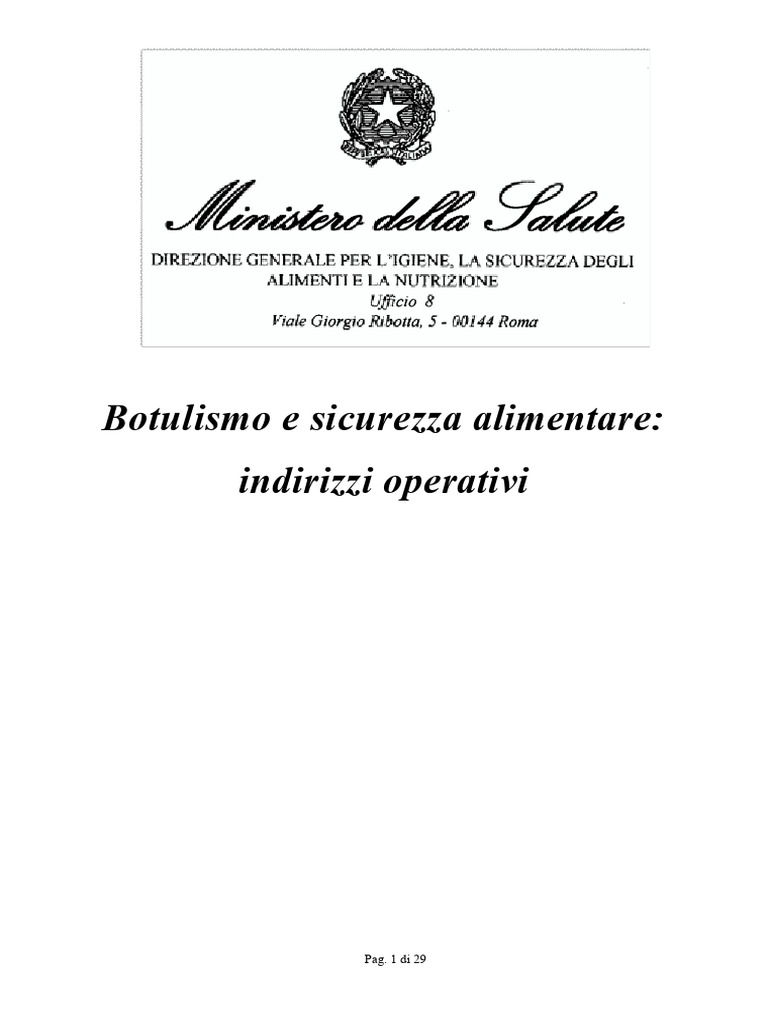 Ministero della Salute

DIREZIONE GENERALE PER L'IGIENE, LA SICUREZZA DEGLI ALIMENTI E LA NUTRIZIONE

Ufficio 8

Viale Giorgio Ribotta, 5 - 00144 Roma

Botulismo e sicurezza alimentare:

indirizzi operativi

Pag. 1 di 29